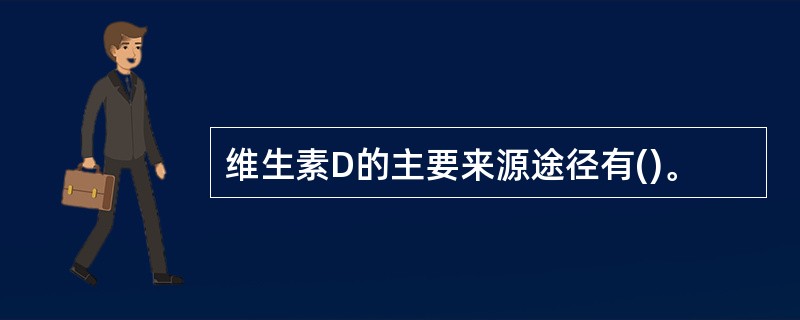 维生素D的主要来源途径有()。